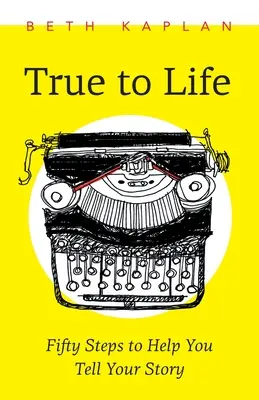 BETH KAPLAN

True to Life

Fifty Steps to Help You Tell Your Story